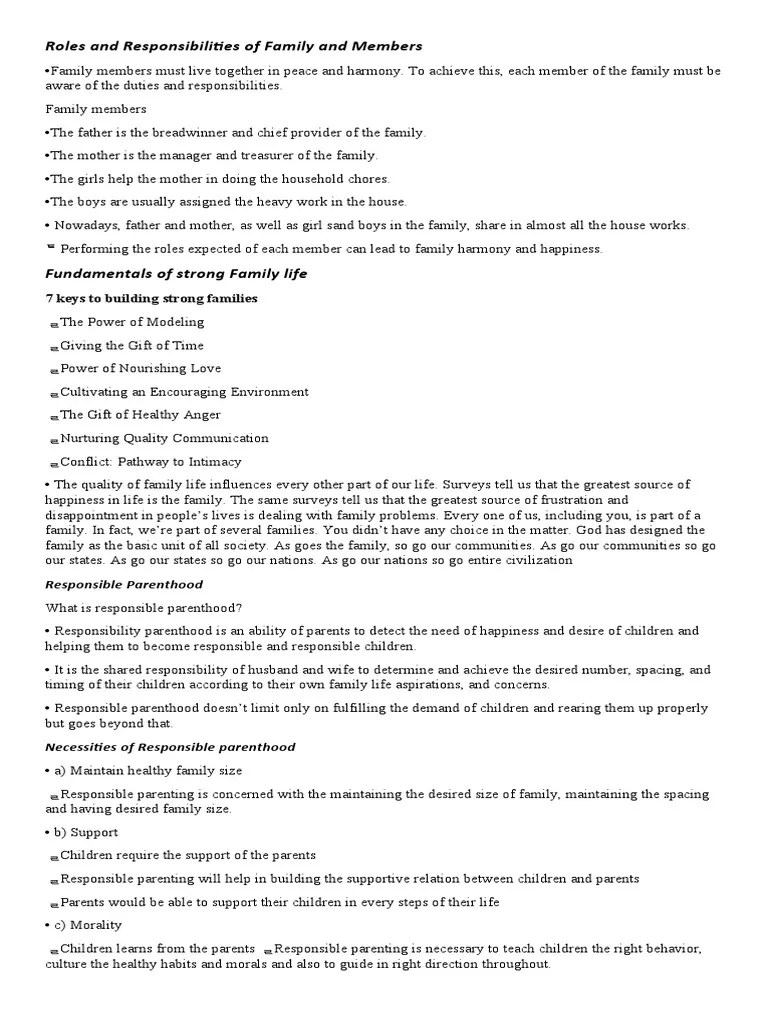 Roles and Responsibilities of Family and Members

•Family members must live together in peace and harmony. To achieve this, each member of the family must be aware of the duties and responsibilities.

Family members

•The father is the breadwinner and chief provider of the family.

•The mother is the manager and treasurer of the family.

•The girls help the mother in doing the household chores.

•The boys are usually assigned the heavy work in the house.

• Nowadays, father and mother, as well as girl sand boys in the family, share in almost all the house works.

Performing the roles expected of each member can lead to family harmony and happiness.

Fundamentals of strong Family life

7 keys to building strong families

The Power of Modeling

Giving the Gift of Time

Power of Nourishing Love

Cultivating an Encouraging Environment

The Gift of Healthy Anger

Nurturing Quality Communication

Conflict: Pathway to Intimacy

• The quality of family life influences every other part of our life. Surveys tell us that the greatest source of happiness in life is the family. The same surveys tell us that the greatest source of frustration and disappointment in people's lives is dealing with family problems. Every one of us, including you, is part of a family. In fact, we're part of several families. You didn't have any choice in the matter. God has designed the family as the basic unit of all society. As goes the family, so go our communities. As go our communities so go our states. As go our states so go our nations. As go our nations so go entire civilization

Responsible Parenthood

What is responsible parenthood?

• Responsibility parenthood is an ability of parents to detect the need of happiness and desire of children and helping them to become responsible and responsible children.

• It is the shared responsibility of husband and wife to determine and achieve the desired number, spacing, and timing of their children according to their own family life aspirations, and concerns.

• Responsible parenthood doesn't limit only on fulfilling the demand of children and rearing them up properly but goes beyond that.

Necessities of Responsible parenthood

• a) Maintain healthy family size

Responsible parenting is concerned with the maintaining the desired size of family, maintaining the spacing and having desired family size.

• b) Support

Children require the support of the parents

Responsible parenting will help in building the supportive relation between children and parents

Parents would be able to support their children in every steps of their life

• c) Morality

Children learns from the parents Responsible parenting is necessary to teach children the right behavior, culture the healthy habits and morals and also to guide in right direction throughout.